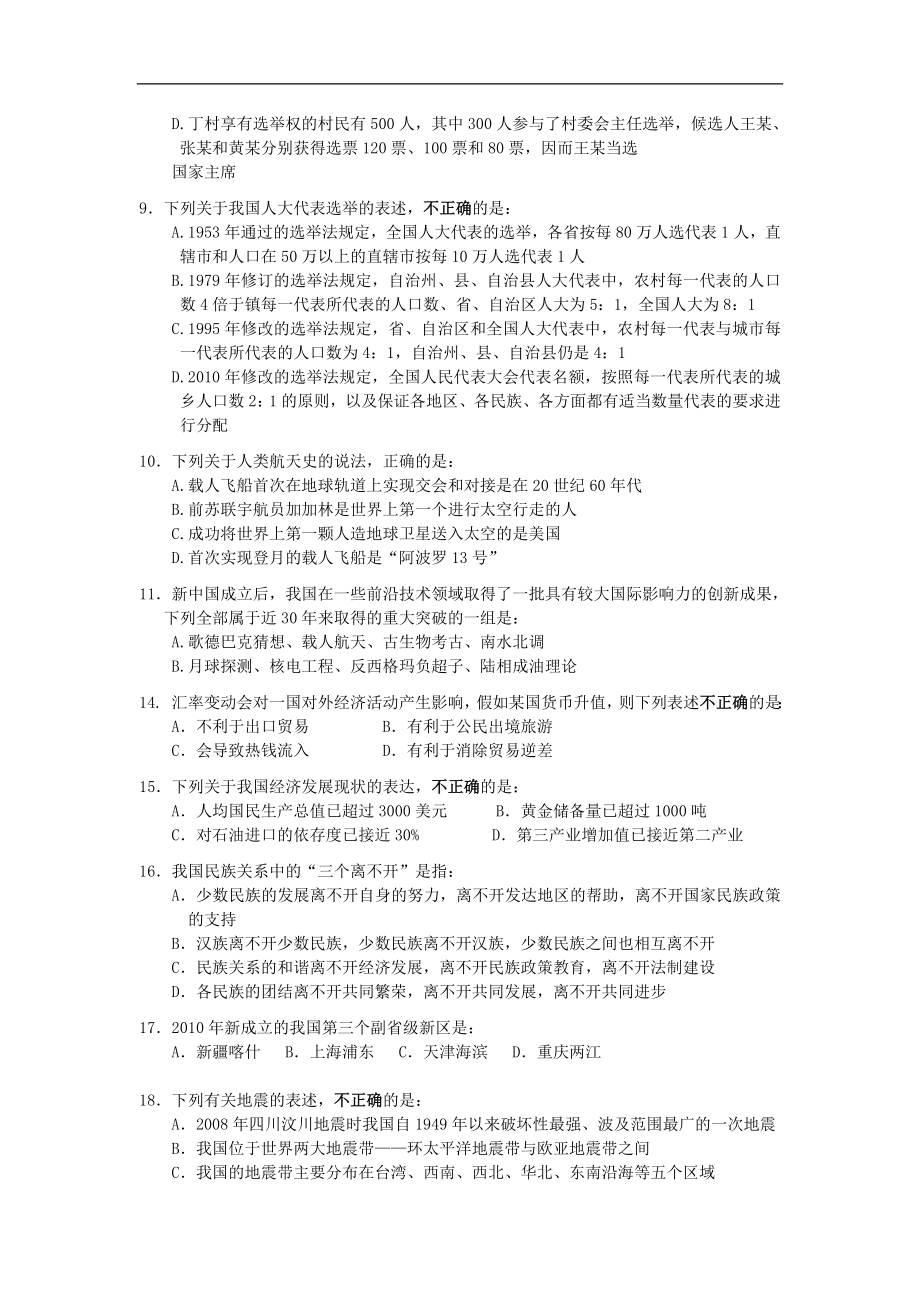 D.丁村享有选举权的村民有 500 人，其中 300 人参与了村委会主任选举，候选人王某、张某和黄某分别获得选票 120 票、100 票和 80 票，因而王某当选
国家主席

9．下列关于我国人大代表选举的表述，不正确的是：
A.1953 年通过的选举法规定，全国人大代表的选举，各省按每 80 万人选代表 1 人，直辖市和人口在 50 万以上的直辖市按每 10 万人选代表 1 人
B.1979 年修订的选举法规定，自治州、县、自治县人大代表中，农村每一代表的人口数 4 倍于镇每一代表所代表的人口数、省、自治区人大为 5：1，全国人大为 8：1
C.1995 年修改的选举法规定，省、自治区和全国人大代表中，农村每一代表与城市每一代表所代表的人口数为 4：1，自治州、县、自治县仍是 4：1
D.2010 年修改的选举法规定，全国人民代表大会代表名额，按照每一代表所代表的城乡人口数 2：1 的原则，以及保证各地区、各民族、各方面都有适当数量代表的要求进行分配

10．下列关于人类航天史的说法，正确的是：
A.载人飞船首次在地球轨道上实现交会和对接是在 20 世纪 60 年代
B.前苏联宇航员加加林是世界上第一个进行太空行走的人
C.成功将世界上第一颗人造地球卫星送入太空的是美国
D.首次实现登月的载人飞船是“阿波罗 13 号”

11．新中国成立后，我国在一些前沿技术领域取得了一批具有较大国际影响力的创新成果，下列全部属于近 30 年来取得的重大突破的一组是：
A.歌德巴克猜想、载人航天、古生物考古、南水北调
B.月球探测、核电工程、反西格玛负超子、陆相成油理论

14．汇率变动会对一国对外经济活动产生影响，假如某国货币升值，则下列表述不正确的是
A．不利于出口贸易　　B．有利于公民出境旅游
C．会导致热钱流入　　D．有利于消除贸易逆差

15．下列关于我国经济发展现状的表达，不正确的是：
A．人均国民生产总值已超过 3000 美元　　B．黄金储备量已超过 1000 吨
C．对石油进口的依存度已接近 30%　　D．第三产业增加值已接近第二产业

16．我国民族关系中的“三个离不开”是指：
A．少数民族的发展离不开自身的努力，离不开发达地区的帮助，离不开国家民族政策的支持
B．汉族离不开少数民族，少数民族离不开汉族，少数民族之间也相互离不开
C．民族关系的和谐离不开经济发展，离不开民族政策教育，离不开法制建设
D．各民族的团结离不开共同繁荣，离不开共同发展，离不开共同进步

17．2010 年新成立的我国第三个副省级新区是：
A．新疆喀什　B．上海浦东　C．天津海滨　D．重庆两江

18．下列有关地震的表述，不正确的是：
A．2008 年四川汶川地震时我国自 1949 年以来破坏性最强、波及范围最广的一次地震
B．我国位于世界两大地震带——环太平洋地震带与欧亚地震带之间
C．我国的地震带主要分布在台湾、西南、西北、华北、东南沿海等五个区域